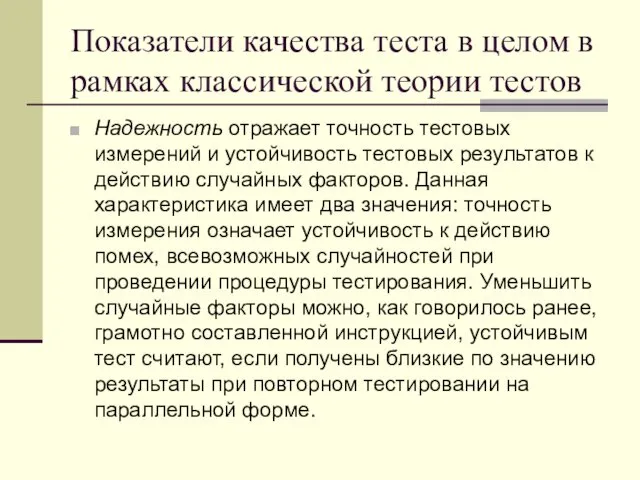 Показатели качества теста в целом в рамках классической теории тестов

Надежность отражает точность тестовых измерений и устойчивость тестовых результатов к действию случайных факторов. Данная характеристика имеет два значения: точность измерения означает устойчивость к действию помех, всевозможных случайностей при проведении процедуры тестирования. Уменьшить случайные факторы можно, как говорилось ранее, грамотно составленной инструкцией, устойчивым тест считают, если получены близкие по значению результаты при повторном тестировании на параллельной форме.